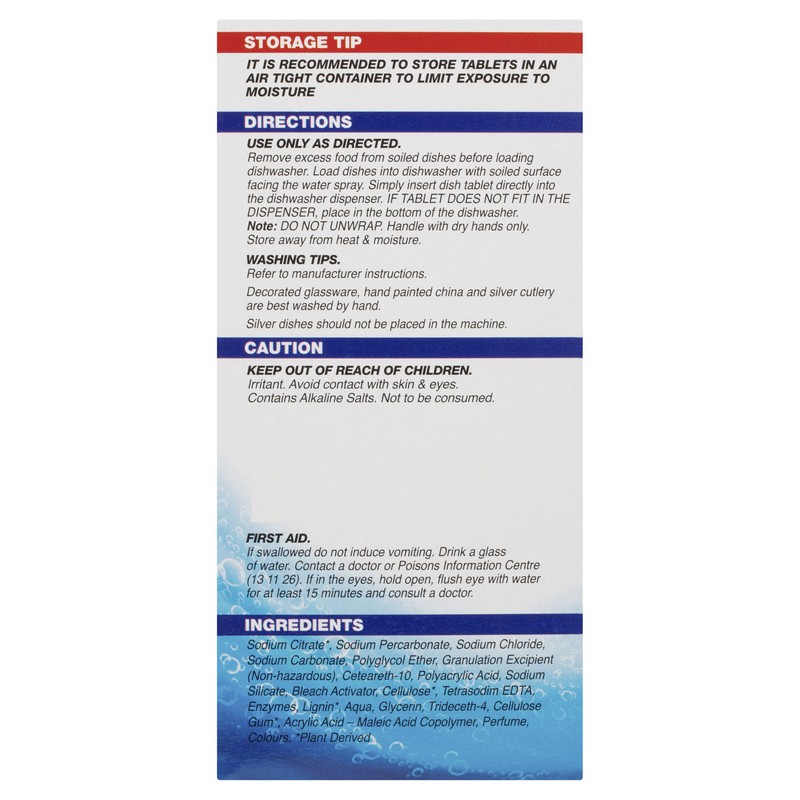 STORAGE TIP

IT IS RECOMMENDED TO STORE TABLETS IN AN AIR TIGHT CONTAINER TO LIMIT EXPOSURE TO MOISTURE

DIRECTIONS

USE ONLY AS DIRECTED.
Remove excess food from soiled dishes before loading dishwasher. Load dishes into dishwasher with soiled surface facing the water spray. Simply insert dish tablet directly into the dishwasher dispenser. IF TABLET DOES NOT FIT IN THE DISPENSER, place in the bottom of the dishwasher.
Note: DO NOT UNWRAP. Handle with dry hands only. Store away from heat & moisture.

WASHING TIPS.
Refer to manufacturer instructions.

Decorated glassware, hand painted china and silver cutlery are best washed by hand.

Silver dishes should not be placed in the machine.

CAUTION

KEEP OUT OF REACH OF CHILDREN.
Irritant. Avoid contact with skin & eyes.
Contains Alkaline Salts. Not to be consumed.

FIRST AID.
If swallowed do not induce vomiting. Drink a glass of water. Contact a doctor or Poisons Information Centre (13 11 26). If in the eyes, hold open, flush eye with water for at least 15 minutes and consult a doctor.

INGREDIENTS

Sodium Citrate*, Sodium Percarbonate, Sodium Chloride, Sodium Carbonate, Polyglycol Ether, Granulation Excipient (Non-hazardous), Ceteareth-10, Polyacrylic Acid, Sodium Silicate, Bleach Activator, Cellulose*, Tetrasodim EDTA, Enzymes, Lignin*, Aqua, Glycerin, Trideceth-4, Cellulose Gum*, Acrylic Acid – Maleic Acid Copolymer, Perfume, Colours. *Plant Derived